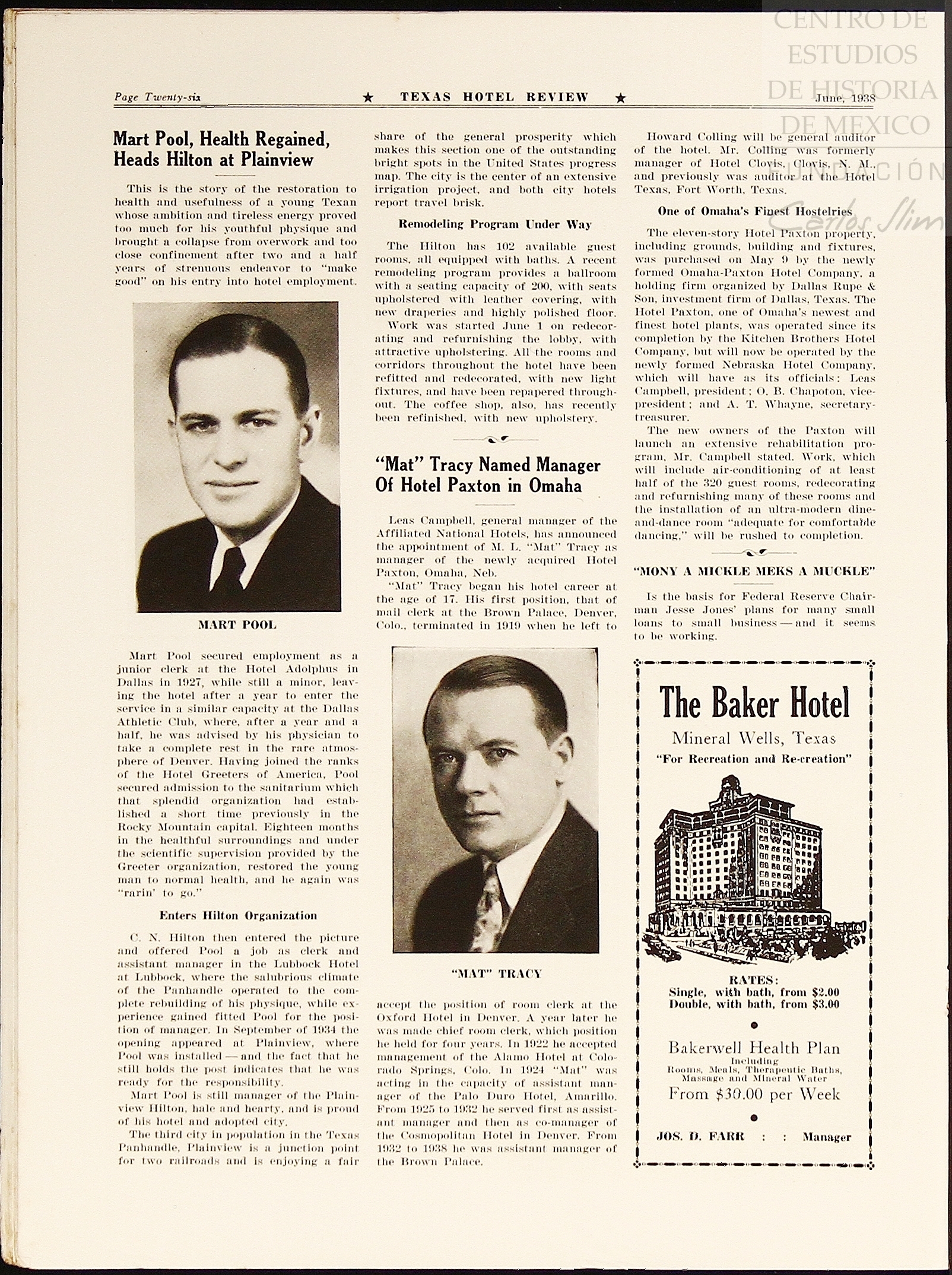 CENTRO DE ESTUDIOS DE HISTORIA DE MEXICO FUNDACIÓN Carlos Slim

Page Twenty-six ★ TEXAS HOTEL REVIEW ★ June, 1938

Mart Pool, Health Regained, Heads Hilton at Plainview

This is the story of the restoration to health and usefulness of a young Texan whose ambition and tireless energy proved too much for his youthful physique and brought a collapse from overwork and too close confinement after two and a half years of strenuous endeavor to "make good" on his entry into hotel employment.

MART POOL

Mart Pool secured employment as a junior clerk at the Hotel Adolphus in Dallas in 1927, while still a minor, leaving the hotel after a year to enter the service in a similar capacity at the Dallas Athletic Club, where, after a year and a half, he was advised by his physician to take a complete rest in the rare atmosphere of Denver. Having joined the ranks of the Hotel Greeters of America, Pool secured admission to the sanitarium which that splendid organization had established a short time previously in the Rocky Mountain capital. Eighteen months in the healthful surroundings and under the scientific supervision provided by the Greeter organization, restored the young man to normal health, and he again was "rarin' to go."

Enters Hilton Organization

C. N. Hilton then entered the picture and offered Pool a job as clerk and assistant manager in the Lubbock Hotel at Lubbock, where the salubrious climate of the Panhandle operated to the complete rebuilding of his physique, while experience gained fitted Pool for the position of manager. In September of 1934 the opening appeared at Plainview, where Pool was installed — and the fact that he still holds the post indicates that he was ready for the responsibility.

Mart Pool is still manager of the Plainview Hilton, hale and hearty, and is proud of his hotel and adopted city.

The third city in population in the Texas Panhandle, Plainview is a junction point for two railroads and is enjoying a fair share of the general prosperity which makes this section one of the outstanding bright spots in the United States progress map. The city is the center of an extensive irrigation project, and both city hotels report travel brisk.

Remodeling Program Under Way

The Hilton has 102 available guest rooms, all equipped with baths. A recent remodeling program provides a ballroom with a seating capacity of 200, with seats upholstered with leather covering, with new draperies and highly polished floor.

Work was started June 1 on redecorating and refurnishing the lobby, with attractive upholstering. All the rooms and corridors throughout the hotel have been refitted and redecorated, with new light fixtures, and have been repapered throughout. The coffee shop, also, has recently been refinished, with new upholstery.

"Mat" Tracy Named Manager Of Hotel Paxton in Omaha

Leas Campbell, general manager of the Affiliated National Hotels, has announced the appointment of M. L. "Mat" Tracy as manager of the newly acquired Hotel Paxton, Omaha, Neb.

"Mat" Tracy began his hotel career at the age of 17. His first position, that of mail clerk at the Brown Palace, Denver, Colo., terminated in 1919 when he left to

"MAT" TRACY

accept the position of room clerk at the Oxford Hotel in Denver. A year later he was made chief room clerk, which position he held for four years. In 1922 he accepted management of the Alamo Hotel at Colorado Springs, Colo. In 1924 "Mat" was acting in the capacity of assistant manager of the Palo Duro Hotel, Amarillo. From 1925 to 1932 he served first as assistant manager and then as co-manager of the Cosmopolitan Hotel in Denver. From 1932 to 1938 he was assistant manager of the Brown Palace.

Howard Colling will be general auditor of the hotel. Mr. Colling was formerly manager of Hotel Clovis, Clovis, N. M., and previously was auditor at the Hotel Texas, Fort Worth, Texas.

One of Omaha's Finest Hostelries

The eleven-story Hotel Paxton property, including grounds, building and fixtures, was purchased on May 9 by the newly formed Omaha-Paxton Hotel Company, a holding firm organized by Dallas Rupe & Son, investment firm of Dallas, Texas. The Hotel Paxton, one of Omaha's newest and finest hotel plants, was operated since its completion by the Kitchen Brothers Hotel Company, but will now be operated by the newly formed Nebraska Hotel Company, which will have as its officials: Leas Campbell, president; O. B. Chapoton, vice-president; and A. T. Whayne, secretary-treasurer.

The new owners of the Paxton will launch an extensive rehabilitation program, Mr. Campbell stated. Work, which will include air-conditioning of at least half of the 320 guest rooms, redecorating and refurnishing many of these rooms and the installation of an ultra-modern dine-and-dance room "adequate for comfortable dancing," will be rushed to completion.

"MONY A MICKLE MEKS A MUCKLE"

Is the basis for Federal Reserve Chairman Jesse Jones' plans for many small loans to small business — and it seems to be working.

The Baker Hotel
Mineral Wells, Texas
"For Recreation and Re-creation"

RATES:
Single, with bath, from $2.00
Double, with bath, from $3.00

Bakerwell Health Plan
Including
Rooms, Meals, Therapeutic Baths, Massage and Mineral Water
From $30.00 per Week

JOS. D. FARR : : Manager